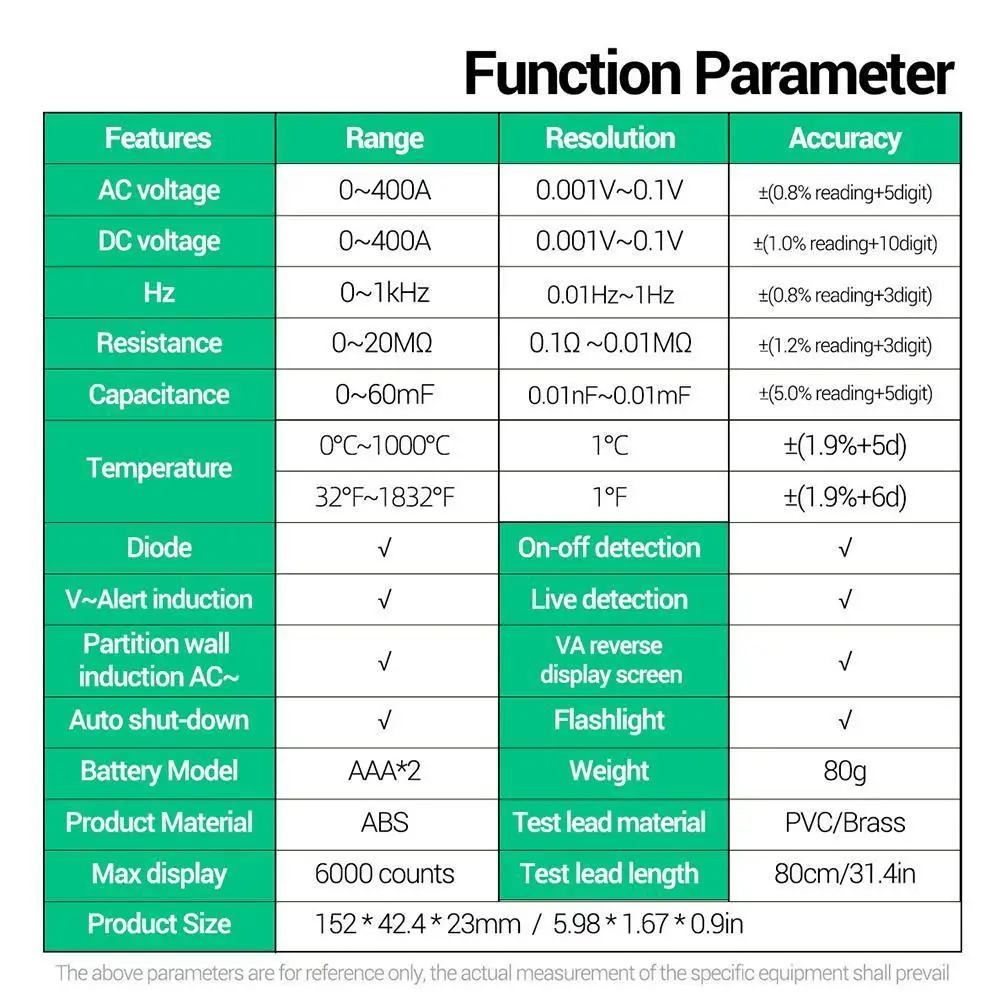 Function Parameter

| Features | Range | Resolution | Accuracy |
|---|---|---|---|
| AC voltage | 0~400A | 0.001V~0.1V | ±(0.8% reading+5digit) |
| DC voltage | 0~400A | 0.001V~0.1V | ±(1.0% reading+10digit) |
| Hz | 0~1kHz | 0.01Hz~1Hz | ±(0.8% reading+3digit) |
| Resistance | 0~20MΩ | 0.1Ω ~0.01MΩ | ±(1.2% reading+3digit) |
| Capacitance | 0~60mF | 0.01nF~0.01mF | ±(5.0% reading+5digit) |
| Temperature | 0°C~1000°C | 1°C | ±(1.9%+5d) |
| | 32°F~1832°F | 1°F | ±(1.9%+6d) |
| Diode | √ | On-off detection | √ |
| V~Alert induction | √ | Live detection | √ |
| Partition wall induction AC~ | √ | VA reverse display screen | √ |
| Auto shut-down | √ | Flashlight | √ |
| Battery Model | AAA*2 | Weight | 80g |
| Product Material | ABS | Test lead material | PVC/Brass |
| Max display | 6000 counts | Test lead length | 80cm/31.4in |
| Product Size | 152 * 42.4 * 23mm / 5.98 * 1.67 * 0.9in | | |

The above parameters are for reference only, the actual measurement of the specific equipment shall prevail